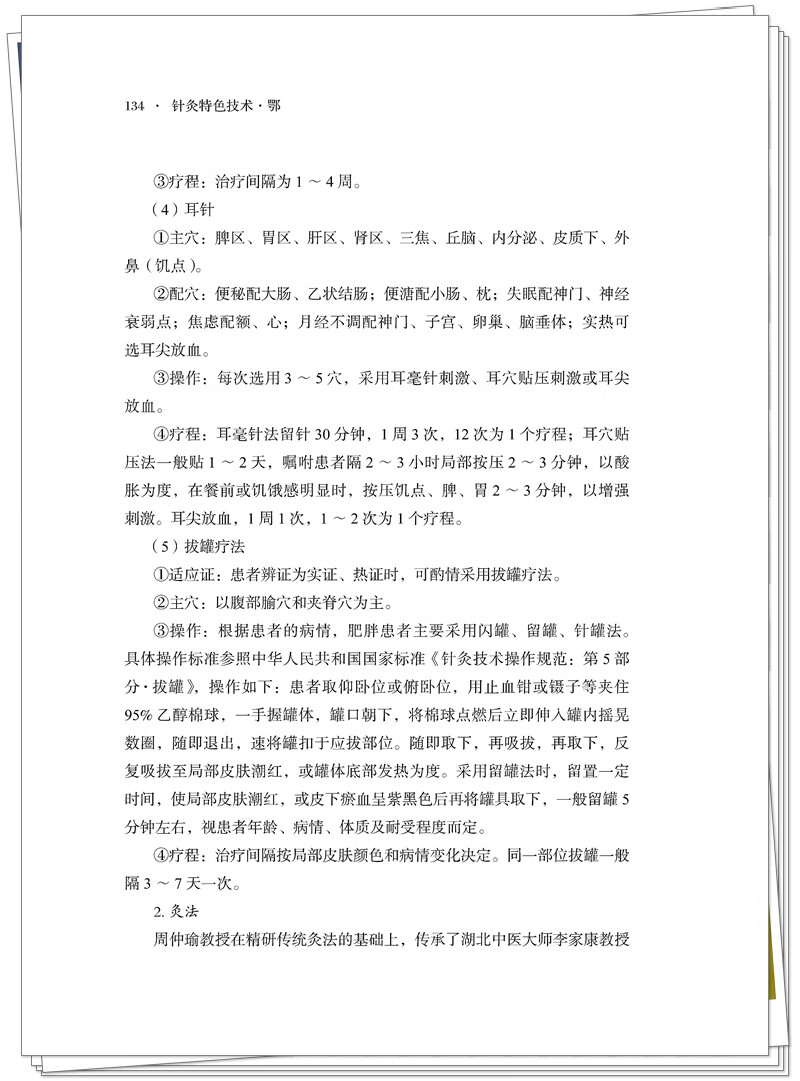 134 · 针灸特色技术·鄂

③疗程：治疗间隔为 1 ～ 4 周。

（4）耳针

①主穴：脾区、胃区、肝区、肾区、三焦、丘脑、内分泌、皮质下、外鼻（饥点）。

②配穴：便秘配大肠、乙状结肠；便溏配小肠、枕；失眠配神门、神经衰弱点；焦虑配额、心；月经不调配神门、子宫、卵巢、脑垂体；实热可选耳尖放血。

③操作：每次选用 3 ～ 5 穴，采用耳毫针刺激、耳穴贴压刺激或耳尖放血。

④疗程：耳毫针法留针 30 分钟，1 周 3 次，12 次为 1 个疗程；耳穴贴压法一般贴 1 ～ 2 天，嘱咐患者隔 2 ～ 3 小时局部按压 2 ～ 3 分钟，以酸胀为度，在餐前或饥饿感明显时，按压饥点、脾、胃 2 ～ 3 分钟，以增强刺激。耳尖放血，1 周 1 次，1 ～ 2 次为 1 个疗程。

（5）拔罐疗法

①适应证：患者辨证为实证、热证时，可酌情采用拔罐疗法。

②主穴：以腹部腧穴和夹脊穴为主。

③操作：根据患者的病情，肥胖患者主要采用闪罐、留罐、针罐法。具体操作标准参照中华人民共和国国家标准《针灸技术操作规范：第 5 部分·拔罐》，操作如下：患者取仰卧位或俯卧位，用止血钳或镊子等夹住 95% 乙醇棉球，一手握罐体，罐口朝下，将棉球点燃后立即伸入罐内摇晃数圈，随即退出，速将罐扣于应拔部位。随即取下，再吸拔，再取下，反复吸拔至局部皮肤潮红，或罐体底部发热为度。采用留罐法时，留置一定时间，使局部皮肤潮红，或皮下瘀血呈紫黑色后再将罐具取下，一般留罐 5 分钟左右，视患者年龄、病情、体质及耐受程度而定。

④疗程：治疗间隔按局部皮肤颜色和病情变化决定。同一部位拔罐一般隔 3 ～ 7 天一次。

2. 灸法

周仲瑜教授在精研传统灸法的基础上，传承了湖北中医大师李家康教授